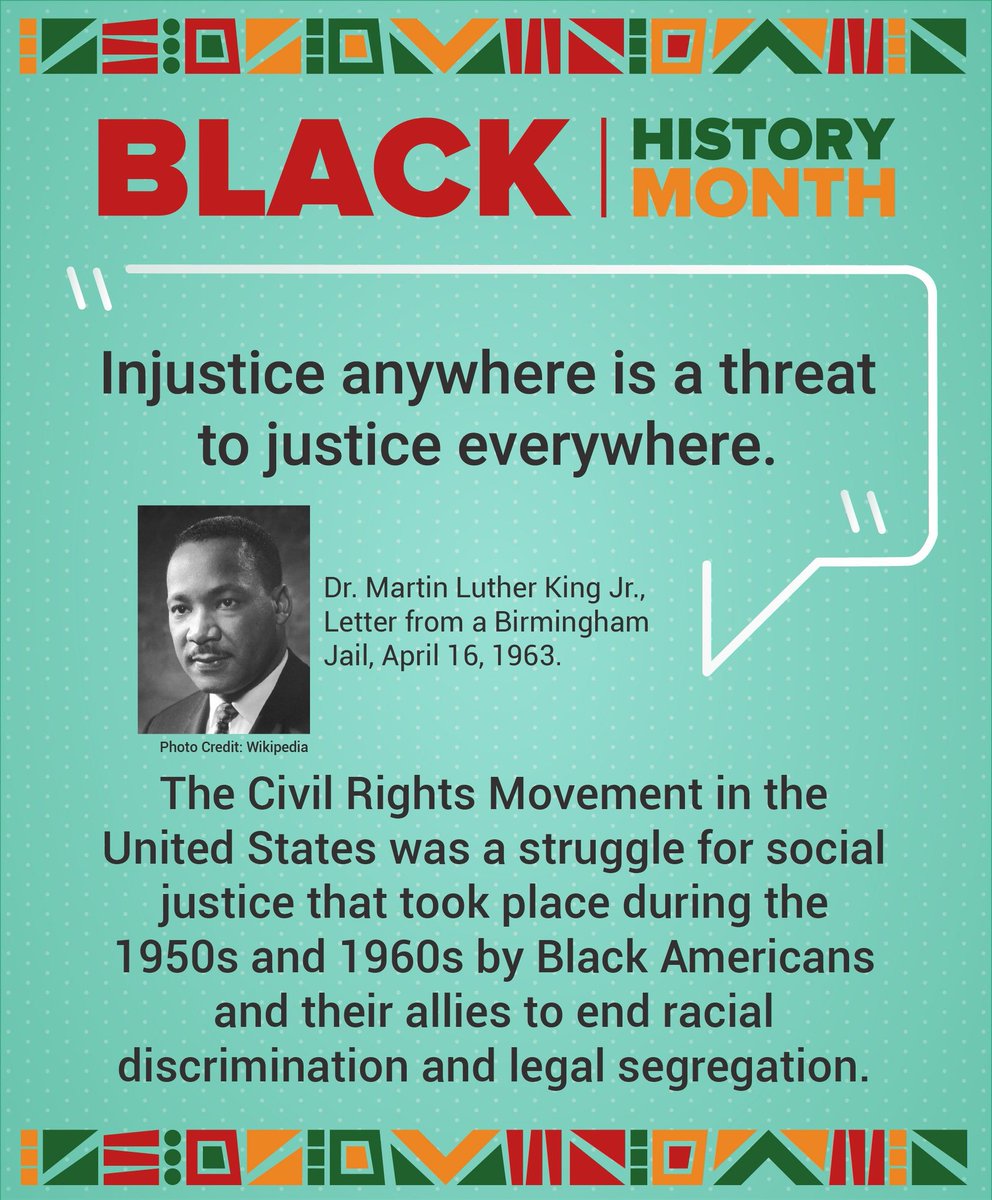 BLACK | HISTORY MONTH

"

Injustice anywhere is a threat to justice everywhere.

"

Dr. Martin Luther King Jr., Letter from a Birmingham Jail, April 16, 1963.

Photo Credit: Wikipedia

The Civil Rights Movement in the United States was a struggle for social justice that took place during the 1950s and 1960s by Black Americans and their allies to end racial discrimination and legal segregation.